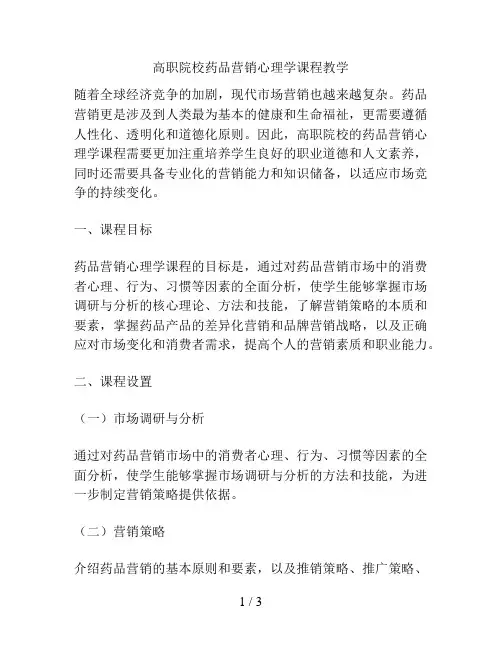 高职院校药品营销心理学课程教学

随着全球经济竞争的加剧，现代市场营销也越来越复杂。药品营销更是涉及到人类最为基本的健康和生命福祉，更需要遵循人性化、透明化和道德化原则。因此，高职院校的药品营销心理学课程需要更加注重培养学生良好的职业道德和人文素养，同时还需要具备专业化的营销能力和知识储备，以适应市场竞争的持续变化。

一、课程目标

药品营销心理学课程的目标是，通过对药品营销市场中的消费者心理、行为、习惯等因素的全面分析，使学生能够掌握市场调研与分析的核心理论、方法和技能，了解营销策略的本质和要素，掌握药品产品的差异化营销和品牌营销战略，以及正确应对市场变化和消费者需求，提高个人的营销素质和职业能力。

二、课程设置

（一）市场调研与分析

通过对药品营销市场中的消费者心理、行为、习惯等因素的全面分析，使学生能够掌握市场调研与分析的方法和技能，为进一步制定营销策略提供依据。

（二）营销策略

介绍药品营销的基本原则和要素，以及推销策略、推广策略、

1 / 3